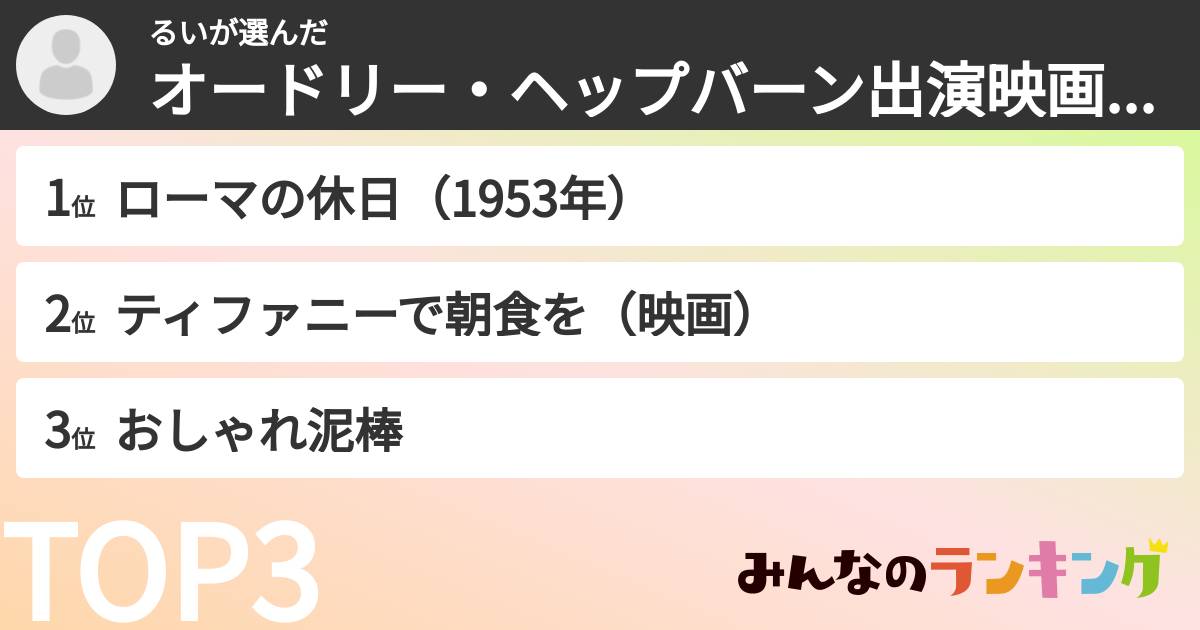 るいが選んだ
オードリー・ヘップバーン出演映画...

1位 ローマの休日（1953年）

2位 ティファニーで朝食を（映画）

3位 おしゃれ泥棒

TOP3

みんなのランキング